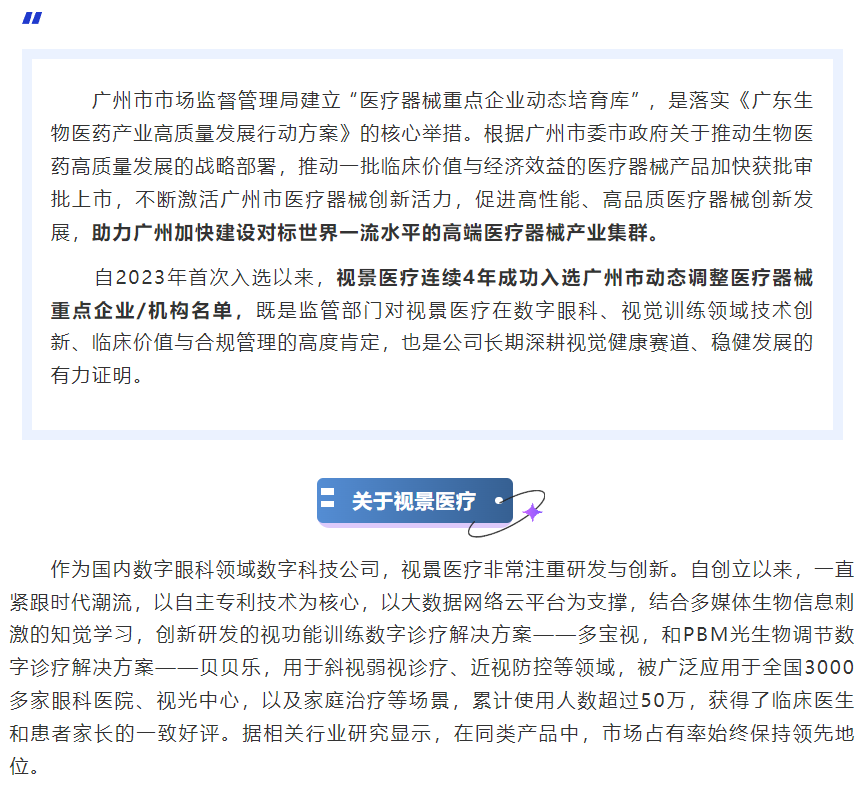 广州市市场监督管理局建立“医疗器械重点企业动态培育库”，是落实《广东生物医药产业高质量发展行动方案》的核心举措。根据广州市委市政府关于推动生物医药高质量发展的战略部署，推动一批临床价值与经济效益的医疗器械产品加快获批审批上市，不断激活广州市医疗器械创新活力，促进高性能、高品质医疗器械创新发展，助力广州加快建设对标世界一流水平的高端医疗器械产业集群。

自2023年首次入选以来，视景医疗连续4年成功入选广州市动态调整医疗器械重点企业/机构名单，既是监管部门对视景医疗在数字眼科、视觉训练领域技术创新、临床价值与合规管理的高度肯定，也是公司长期深耕视觉健康赛道、稳健发展的有力证明。

关于视景医疗

作为国内数字眼科领域数字科技公司，视景医疗非常注重研发与创新。自创立以来，一直紧跟时代潮流，以自主专利技术为核心，以大数据网络云平台为支撑，结合多媒体生物信息刺激的知觉学习，创新研发的视功能训练数字诊疗解决方案——多宝视，和PBM光生物调节数字诊疗解决方案——贝贝乐，用于斜视弱视诊疗、近视防控等领域，被广泛应用于全国3000多家眼科医院、视光中心，以及家庭治疗等场景，累计使用人数超过50万，获得了临床医生和患者家长的一致好评。据相关行业研究显示，在同类产品中，市场占有率始终保持领先地位。